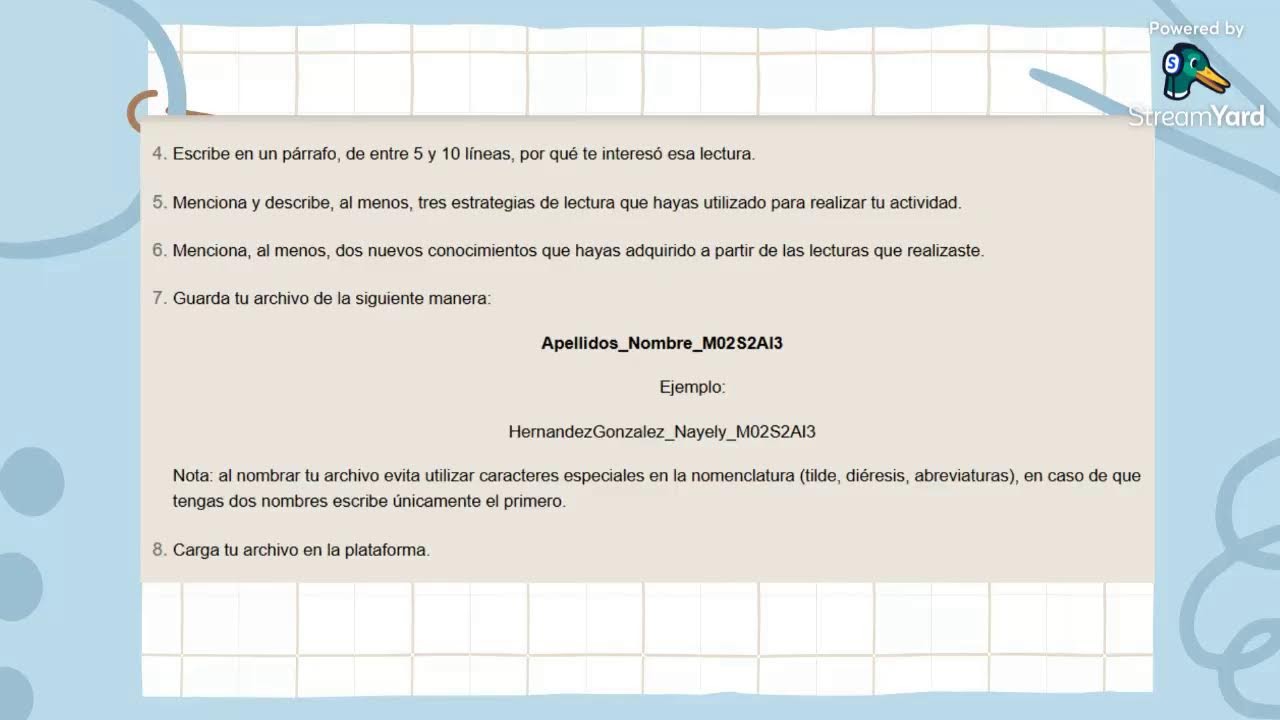 Powered by
StreamYard

4. Escribe en un párrafo, de entre 5 y 10 líneas, por qué te interesó esa lectura.

5. Menciona y describe, al menos, tres estrategias de lectura que hayas utilizado para realizar tu actividad.

6. Menciona, al menos, dos nuevos conocimientos que hayas adquirido a partir de las lecturas que realizaste.

7. Guarda tu archivo de la siguiente manera:

Apellidos_Nombre_M02S2AI3

Ejemplo:

HernandezGonzalez_Nayely_M02S2AI3

Nota: al nombrar tu archivo evita utilizar caracteres especiales en la nomenclatura (tilde, diéresis, abreviaturas), en caso de que tengas dos nombres escribe únicamente el primero.

8. Carga tu archivo en la plataforma.